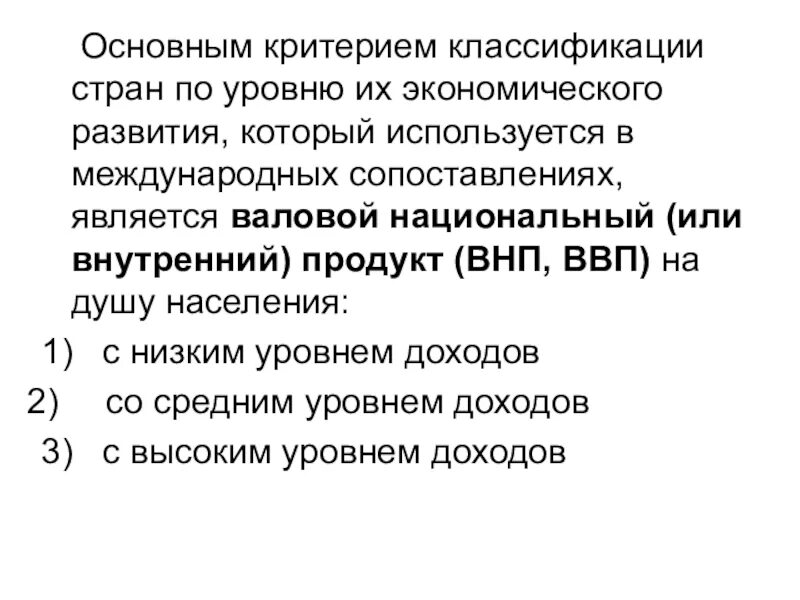 Основным критерием классификации стран по уровню их экономического развития, который используется в международных сопоставлениях, является валовой национальный (или внутренний) продукт (ВНП, ВВП) на душу населения:

1) с низким уровнем доходов

2) со средним уровнем доходов

3) с высоким уровнем доходов